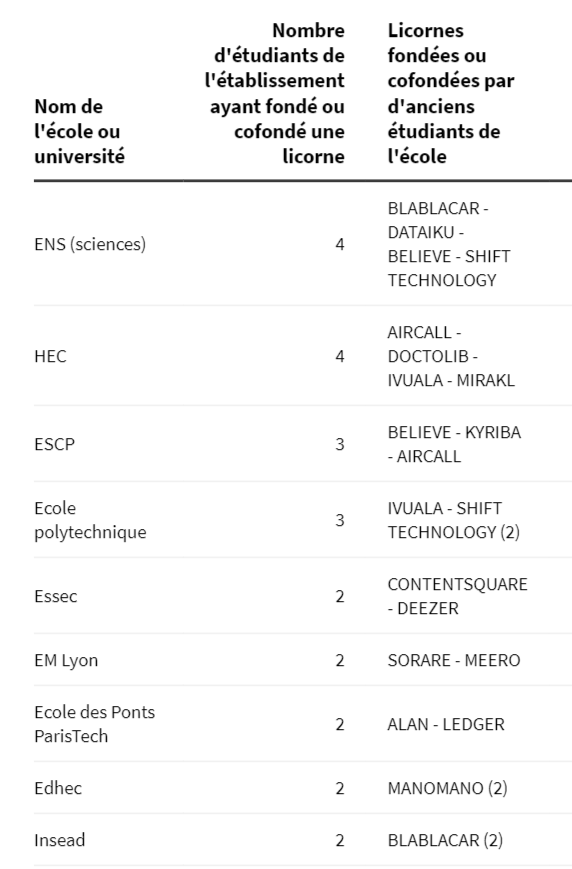 | Nom de l'école ou université | Nombre d'étudiants de l'établissement ayant fondé ou cofondé une licorne | Licornes fondées ou cofondées par d'anciens étudiants de l'école |
|---|---|---|
| ENS (sciences) | 4 | BLABLACAR - DATAIKU - BELIEVE - SHIFT TECHNOLOGY |
| HEC | 4 | AIRCALL - DOCTOLIB - IVUALA - MIRAKL |
| ESCP | 3 | BELIEVE - KYRIBA - AIRCALL |
| Ecole polytechnique | 3 | IVUALA - SHIFT TECHNOLOGY (2) |
| Essec | 2 | CONTENTSQUARE - DEEZER |
| EM Lyon | 2 | SORARE - MEERO |
| Ecole des Ponts ParisTech | 2 | ALAN - LEDGER |
| Edhec | 2 | MANOMANO (2) |
| Insead | 2 | BLABLACAR (2) |